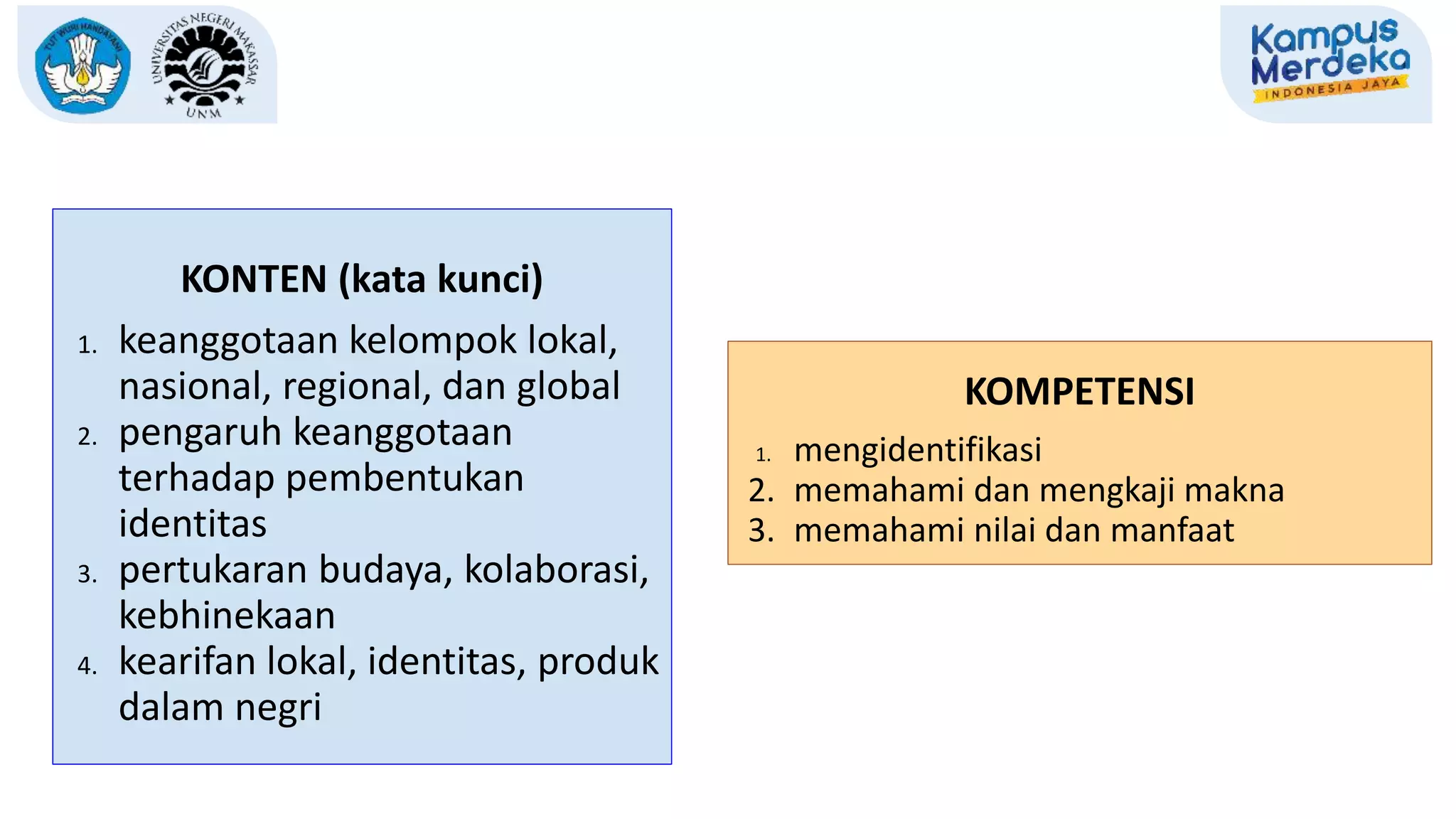 TUT WURI HANDAYANI

UNIVERSITAS NEGERI MAKASSAR
UNM

Kampus Merdeka
INDONESIA JAYA

KONTEN (kata kunci)

1. keanggotaan kelompok lokal, nasional, regional, dan global
2. pengaruh keanggotaan terhadap pembentukan identitas
3. pertukaran budaya, kolaborasi, kebhinekaan
4. kearifan lokal, identitas, produk dalam negri

KOMPETENSI

1. mengidentifikasi
2. memahami dan mengkaji makna
3. memahami nilai dan manfaat